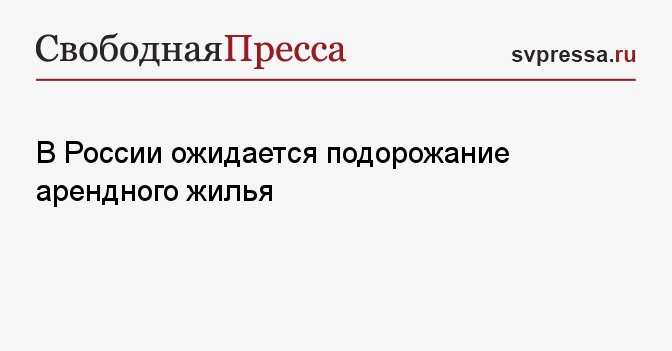 СвободнаяПресса

svpressa.ru

В России ожидается подорожание арендного жилья